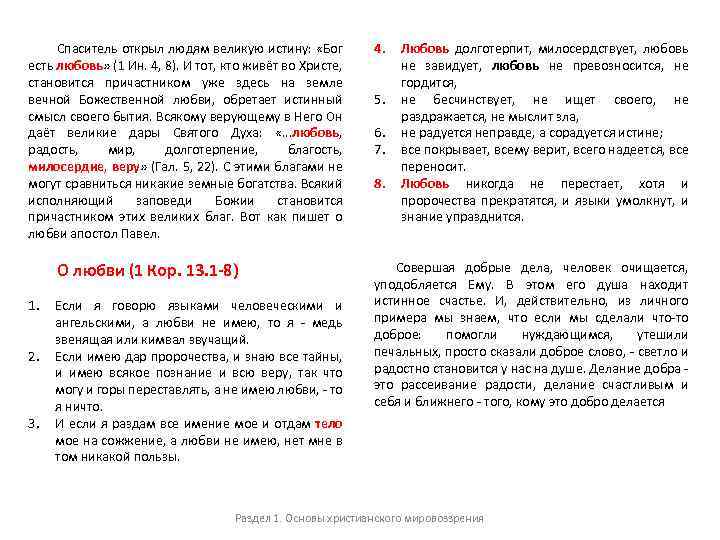 Спаситель открыл людям великую истину: «Бог есть любовь» (1 Ин. 4, 8). И тот, кто живёт во Христе, становится причастником уже здесь на земле вечной Божественной любви, обретает истинный смысл своего бытия. Всякому верующему в Него Он даёт великие дары Святого Духа: «...любовь, радость, мир, долготерпение, благость, милосердие, веру» (Гал. 5, 22). С этими благами не могут сравниться никакие земные богатства. Всякий исполняющий заповеди Божии становится причастником этих великих благ. Вот как пишет о любви апостол Павел.

О любви (1 Кор. 13.1-8)

1. Если я говорю языками человеческими и ангельскими, а любви не имею, то я - медь звенящая или кимвал звучащий.
2. Если имею дар пророчества, и знаю все тайны, и имею всякое познание и всю веру, так что могу и горы переставлять, а не имею любви, - то я ничто.
3. И если я раздам все имение мое и отдам тело мое на сожжение, а любви не имею, нет мне в том никакой пользы.

4. Любовь долготерпит, милосердствует, любовь не завидует, любовь не превозносится, не гордится,
5. не бесчинствует, не ищет своего, не раздражается, не мыслит зла,
6. не радуется неправде, а сорадуется истине;
7. все покрывает, всему верит, всего надеется, все переносит.
8. Любовь никогда не перестает, хотя и пророчества прекратятся, и языки умолкнут, и знание упразднится.

Совершая добрые дела, человек очищается, уподобляется Ему. В этом его душа находит истинное счастье. И, действительно, из личного примера мы знаем, что если мы сделали что-то доброе: помогли нуждающимся, утешили печальных, просто сказали доброе слово, - светло и радостно становится у нас на душе. Делание добра - это рассеивание радости, делание счастливым и себя и ближнего - того, кому это добро делается

Раздел 1. Основы христианского мировоззрения